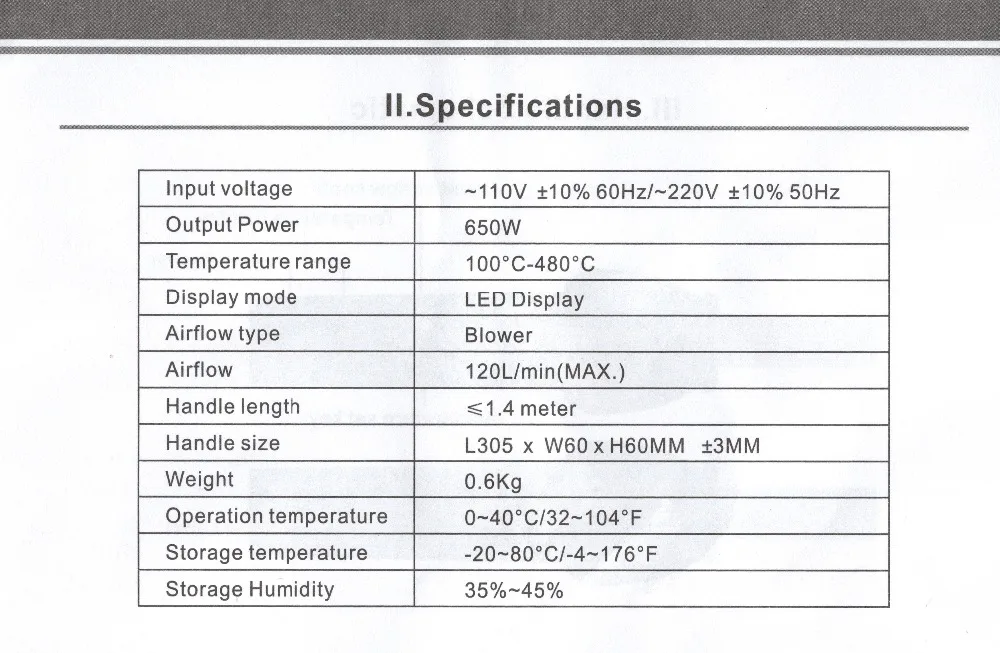 II.Specifications

| Input voltage | ~110V ±10% 60Hz/~220V ±10% 50Hz |
|---|---|
| Output Power | 650W |
| Temperature range | 100°C-480°C |
| Display mode | LED Display |
| Airflow type | Blower |
| Airflow | 120L/min(MAX.) |
| Handle length | ≤1.4 meter |
| Handle size | L305 x W60 x H60MM ±3MM |
| Weight | 0.6Kg |
| Operation temperature | 0~40°C/32~104°F |
| Storage temperature | -20~80°C/-4~176°F |
| Storage Humidity | 35%~45% |